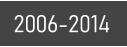 2006-2014